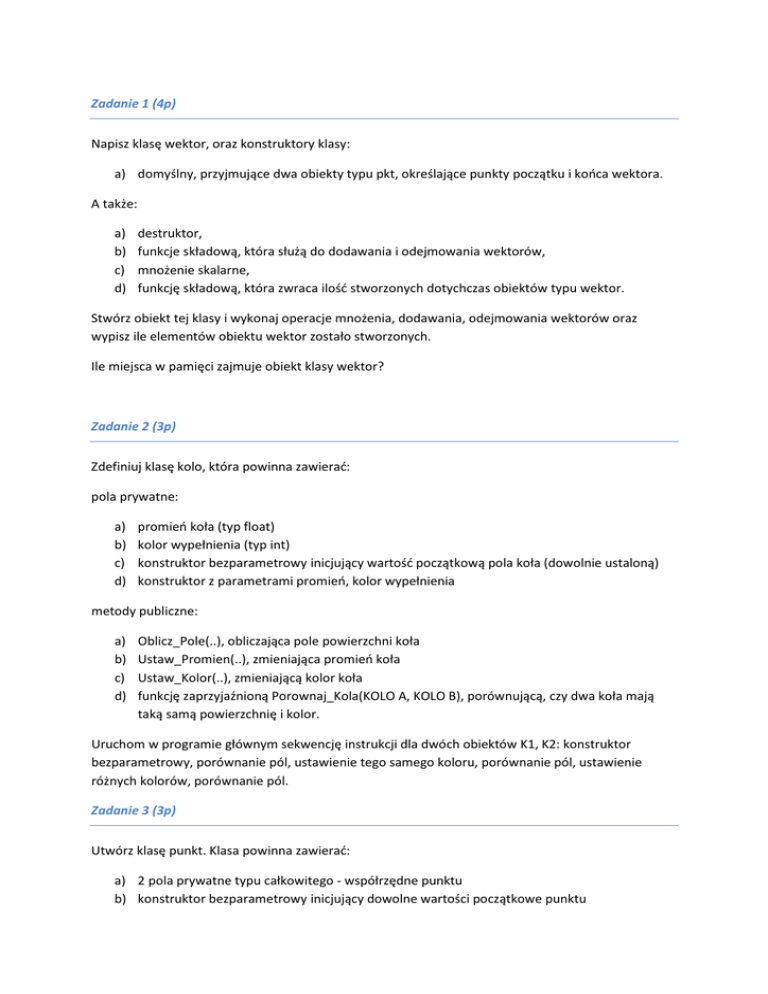 Zadanie 1 (4p)

Napisz klasę wektor, oraz konstruktory klasy:

a) domyślny, przyjmujące dwa obiekty typu pkt, określające punkty początku i końca wektora.

A także:

a) destruktor,
b) funkcje składową, która służą do dodawania i odejmowania wektorów,
c) mnożenie skalarne,
d) funkcję składową, która zwraca ilość stworzonych dotychczas obiektów typu wektor.

Stwórz obiekt tej klasy i wykonaj operacje mnożenia, dodawania, odejmowania wektorów oraz wypisz ile elementów obiektu wektor zostało stworzonych.

Ile miejsca w pamięci zajmuje obiekt klasy wektor?

Zadanie 2 (3p)

Zdefiniuj klasę kolo, która powinna zawierać:

pola prywatne:

a) promień koła (typ float)
b) kolor wypełnienia (typ int)
c) konstruktor bezparametrowy inicjujący wartość początkową pola koła (dowolnie ustaloną)
d) konstruktor z parametrami promień, kolor wypełnienia

metody publiczne:

a) Oblicz_Pole(..), obliczająca pole powierzchni koła
b) Ustaw_Promien(..), zmieniająca promień koła
c) Ustaw_Kolor(..), zmieniającą kolor koła
d) funkcję zaprzyjaźnioną Porownaj_Kola(KOLO A, KOLO B), porównującą, czy dwa koła mają taką samą powierzchnię i kolor.

Uruchom w programie głównym sekwencję instrukcji dla dwóch obiektów K1, K2: konstruktor bezparametrowy, porównanie pól, ustawienie tego samego koloru, porównanie pól, ustawienie różnych kolorów, porównanie pól.

Zadanie 3 (3p)

Utwórz klasę punkt. Klasa powinna zawierać:

a) 2 pola prywatne typu całkowitego - współrzędne punktu
b) konstruktor bezparametrowy inicjujący dowolne wartości początkowe punktu